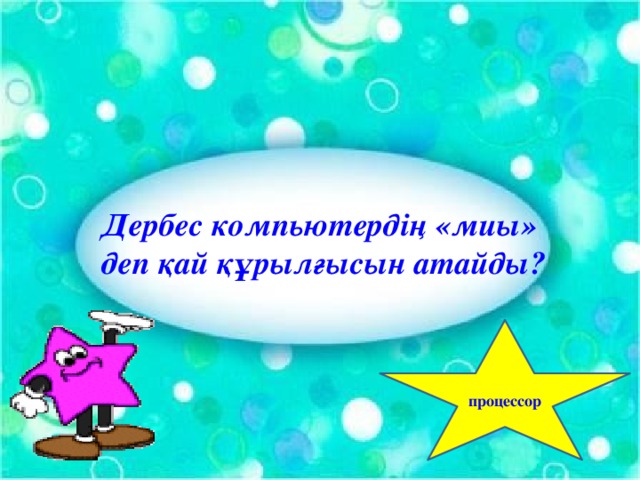 Дербес компьютердің «миы» деп қай құрылғысын атайды?

процессор